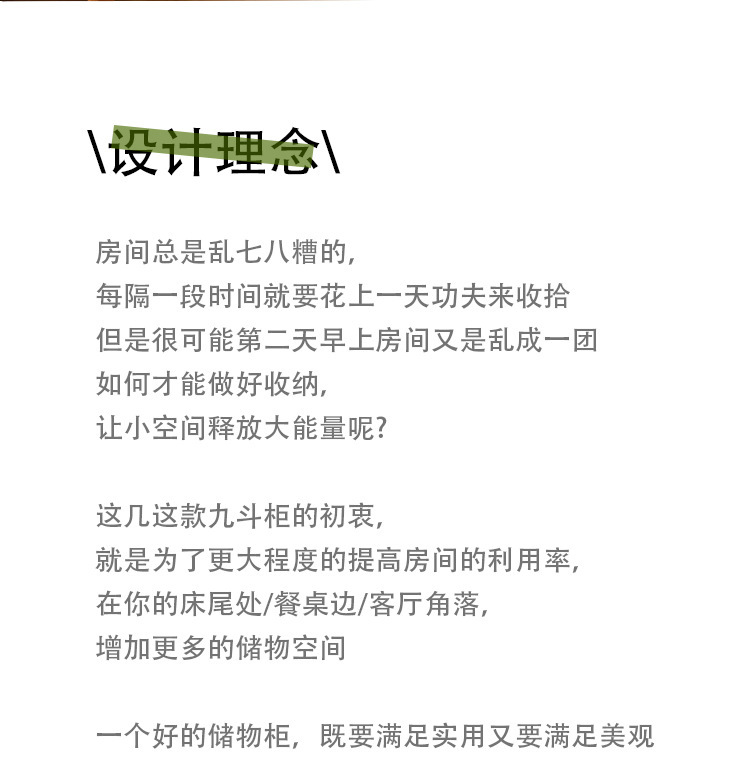 \设计理念\

房间总是乱七八糟的,
每隔一段时间就要花上一天功夫来收拾
但是很可能第二天早上房间又是乱成一团
如何才能做好收纳,
让小空间释放大能量呢?

这几这款九斗柜的初衷,
就是为了更大程度的提高房间的利用率,
在你的床尾处/餐桌边/客厅角落,
增加更多的储物空间

一个好的储物柜,既要满足实用又要满足美观